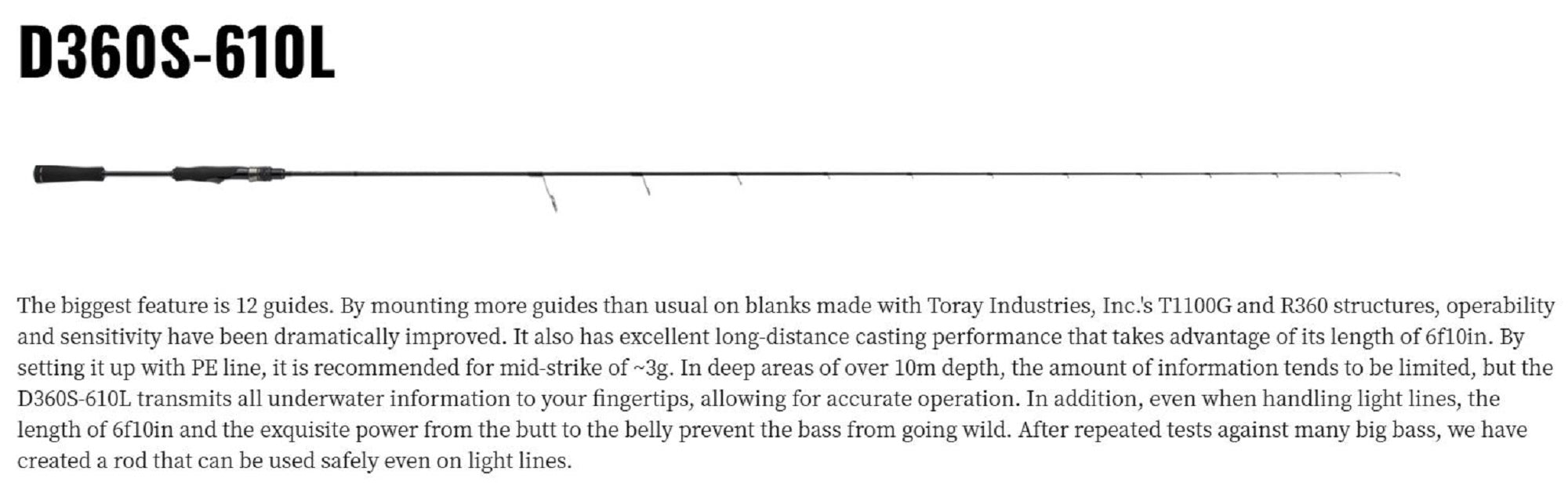 D360S-610L

The biggest feature is 12 guides. By mounting more guides than usual on blanks made with Toray Industries, Inc.'s T1100G and R360 structures, operability and sensitivity have been dramatically improved. It also has excellent long-distance casting performance that takes advantage of its length of 6f10in. By setting it up with PE line, it is recommended for mid-strike of ~3g. In deep areas of over 10m depth, the amount of information tends to be limited, but the D360S-610L transmits all underwater information to your fingertips, allowing for accurate operation. In addition, even when handling light lines, the length of 6f10in and the exquisite power from the butt to the belly prevent the bass from going wild. After repeated tests against many big bass, we have created a rod that can be used safely even on light lines.